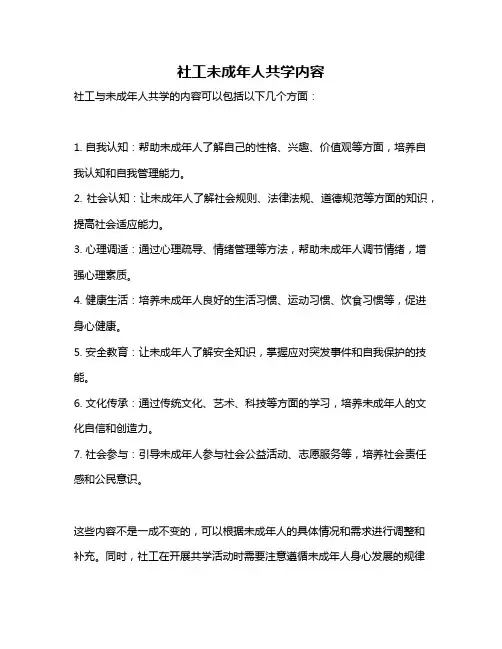 社工未成年人共学内容

社工与未成年人共学的内容可以包括以下几个方面：

1. 自我认知：帮助未成年人了解自己的性格、兴趣、价值观等方面，培养自我认知和自我管理能力。

2. 社会认知：让未成年人了解社会规则、法律法规、道德规范等方面的知识，提高社会适应能力。

3. 心理调适：通过心理疏导、情绪管理等方法，帮助未成年人调节情绪，增强心理素质。

4. 健康生活：培养未成年人良好的生活习惯、运动习惯、饮食习惯等，促进身心健康。

5. 安全教育：让未成年人了解安全知识，掌握应对突发事件和自我保护的技能。

6. 文化传承：通过传统文化、艺术、科技等方面的学习，培养未成年人的文化自信和创造力。

7. 社会参与：引导未成年人参与社会公益活动、志愿服务等，培养社会责任感和公民意识。

这些内容不是一成不变的，可以根据未成年人的具体情况和需求进行调整和补充。同时，社工在开展共学活动时需要注意遵循未成年人身心发展的规律